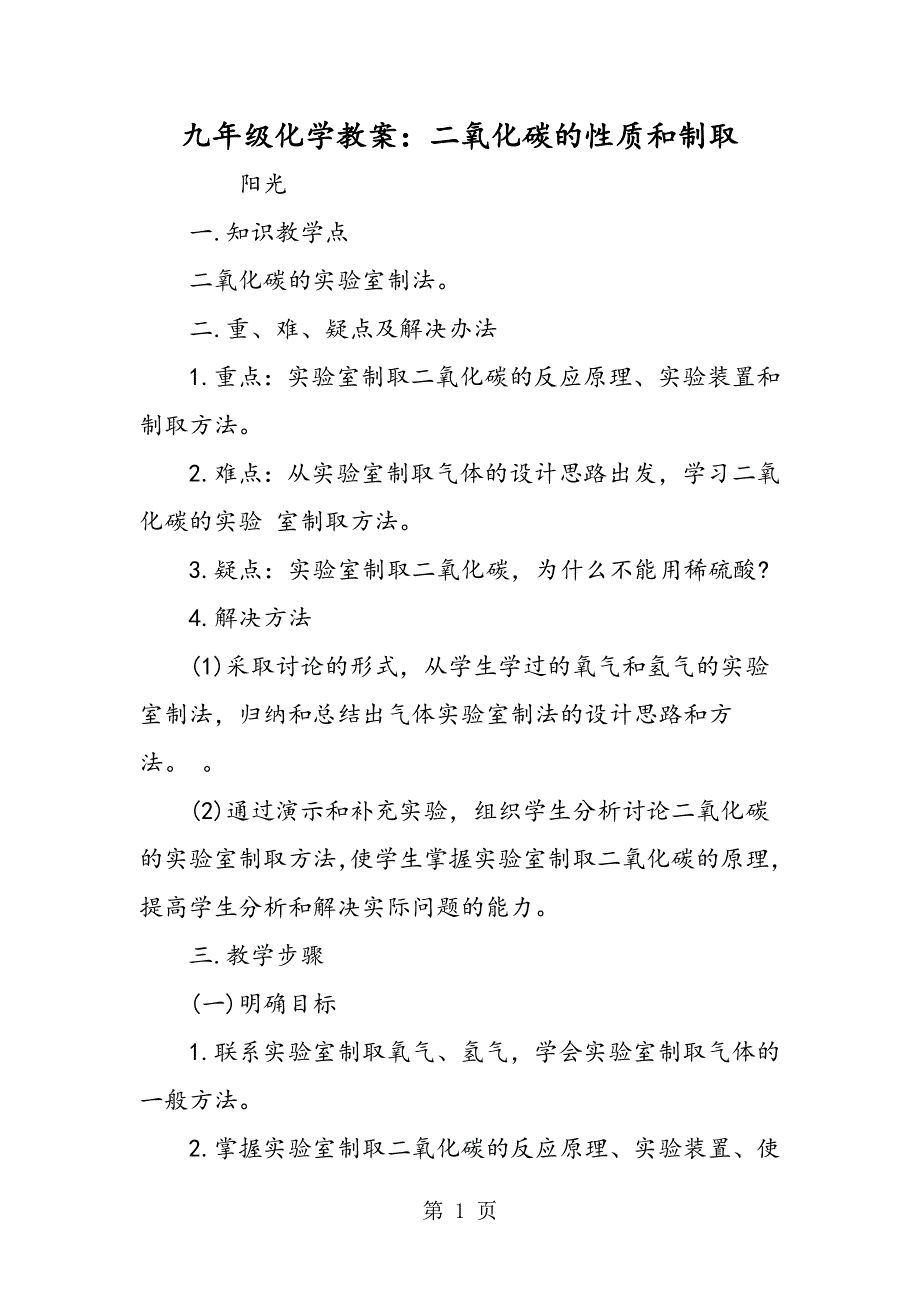 九年级化学教案：二氧化碳的性质和制取

阳光

一.知识教学点

二氧化碳的实验室制法。

二.重、难、疑点及解决办法

1.重点：实验室制取二氧化碳的反应原理、实验装置和制取方法。

2.难点：从实验室制取气体的设计思路出发，学习二氧化碳的实验 室制取方法。

3.疑点：实验室制取二氧化碳，为什么不能用稀硫酸？

4.解决方法

(1)采取讨论的形式，从学生学过的氧气和氢气的实验室制法，归纳和总结出气体实验室制法的设计思路和方法。 。

(2)通过演示和补充实验，组织学生分析讨论二氧化碳的实验室制取方法，使学生掌握实验室制取二氧化碳的原理，提高学生分析和解决实际问题的能力。

三.教学步骤

(一)明确目标

1.联系实验室制取氧气、氢气，学会实验室制取气体的一般方法。

2.掌握实验室制取二氧化碳的反应原理、实验装置、使

第 1 页